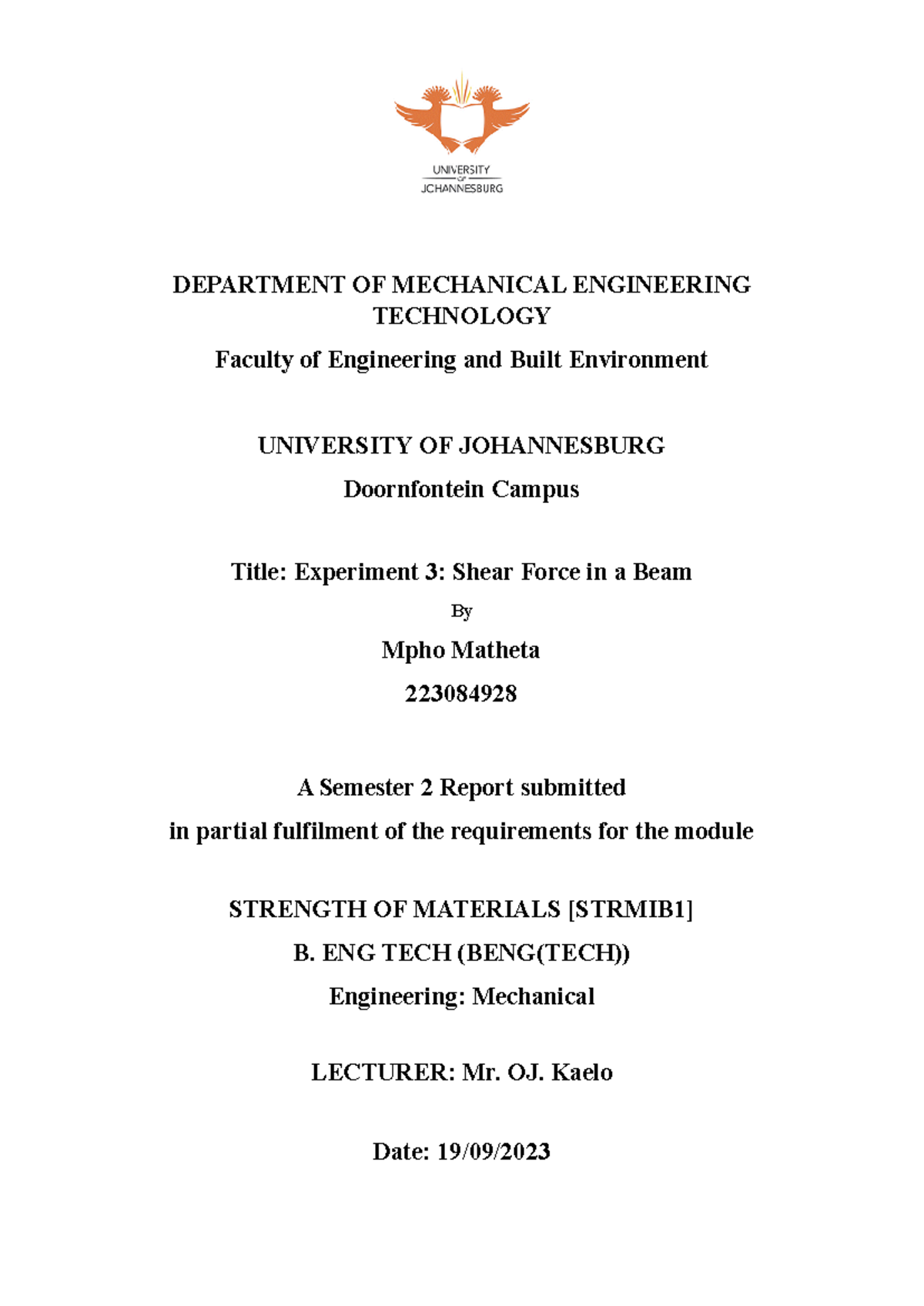 UNIVERSITY
OF
JOHANNESBURG

DEPARTMENT OF MECHANICAL ENGINEERING TECHNOLOGY

Faculty of Engineering and Built Environment

UNIVERSITY OF JOHANNESBURG

Doornfontein Campus

Title: Experiment 3: Shear Force in a Beam

By

Mpho Matheta

223084928

A Semester 2 Report submitted

in partial fulfilment of the requirements for the module

STRENGTH OF MATERIALS [STRMIB1]

B. ENG TECH (BENG(TECH))

Engineering: Mechanical

LECTURER: Mr. OJ. Kaelo

Date: 19/09/2023